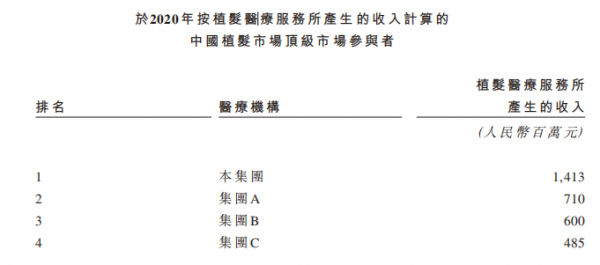 於2020年按植髮醫療服務所產生的收入計算的
中國植髮市場頂級市場參與者

| 排名 | 醫療機構 | 植髮醫療服務所產生的收入 |
|---|---|---|
| | | (人民幣百萬元) |
| 1 | 本集團 | 1,413 |
| 2 | 集團A | 710 |
| 3 | 集團B | 600 |
| 4 | 集團C | 485 |